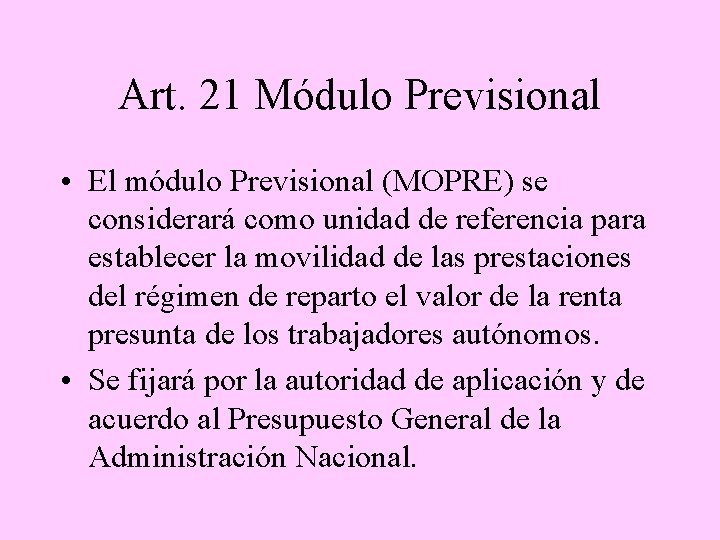 Art. 21 Módulo Previsional

• El módulo Previsional (MOPRE) se considerará como unidad de referencia para establecer la movilidad de las prestaciones del régimen de reparto el valor de la renta presunta de los trabajadores autónomos.

• Se fijará por la autoridad de aplicación y de acuerdo al Presupuesto General de la Administración Nacional.